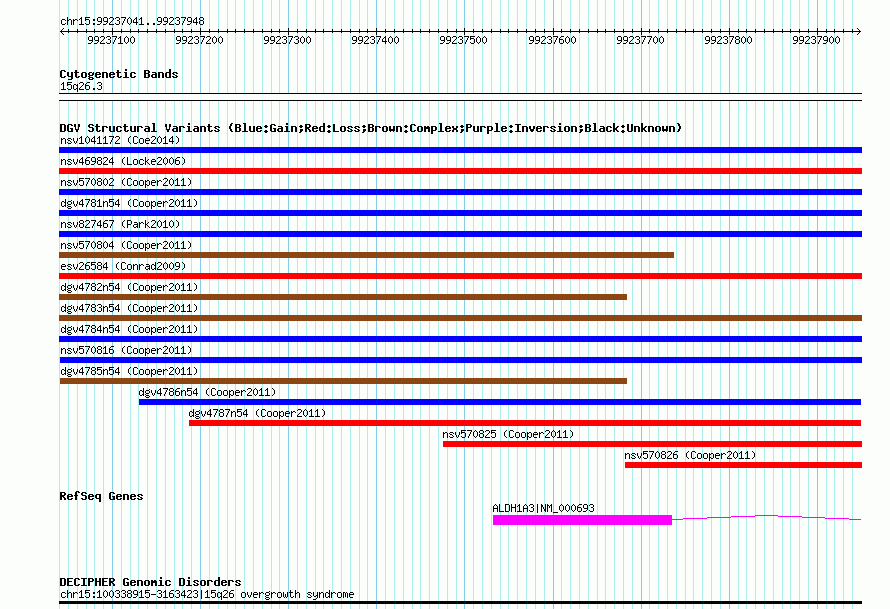 chr15:99237041..99237948

99237100 99237200 99237300 99237400 99237500 99237600 99237700 99237800 99237900

Cytogenetic Bands
15q26.3

DGV Structural Variants (Blue:Gain;Red:Loss;Brown:Complex;Purple:Inversion;Black:Unknown)
nsv1041172 (Coe2014)
nsv469824 (Locke2006)
nsv570802 (Cooper2011)
dgv4781n54 (Cooper2011)
nsv827467 (Park2010)
nsv570804 (Cooper2011)
esv26584 (Conrad2009)
dgv4782n54 (Cooper2011)
dgv4783n54 (Cooper2011)
dgv4784n54 (Cooper2011)
nsv570816 (Cooper2011)
dgv4785n54 (Cooper2011)
dgv4786n54 (Cooper2011)
dgv4787n54 (Cooper2011)
nsv570825 (Cooper2011)
nsv570826 (Cooper2011)

RefSeq Genes
ALDH1A3|NM_000693

DECIPHER Genomic Disorders
chr15:100338915-3163423|15q26 overgrowth syndrome